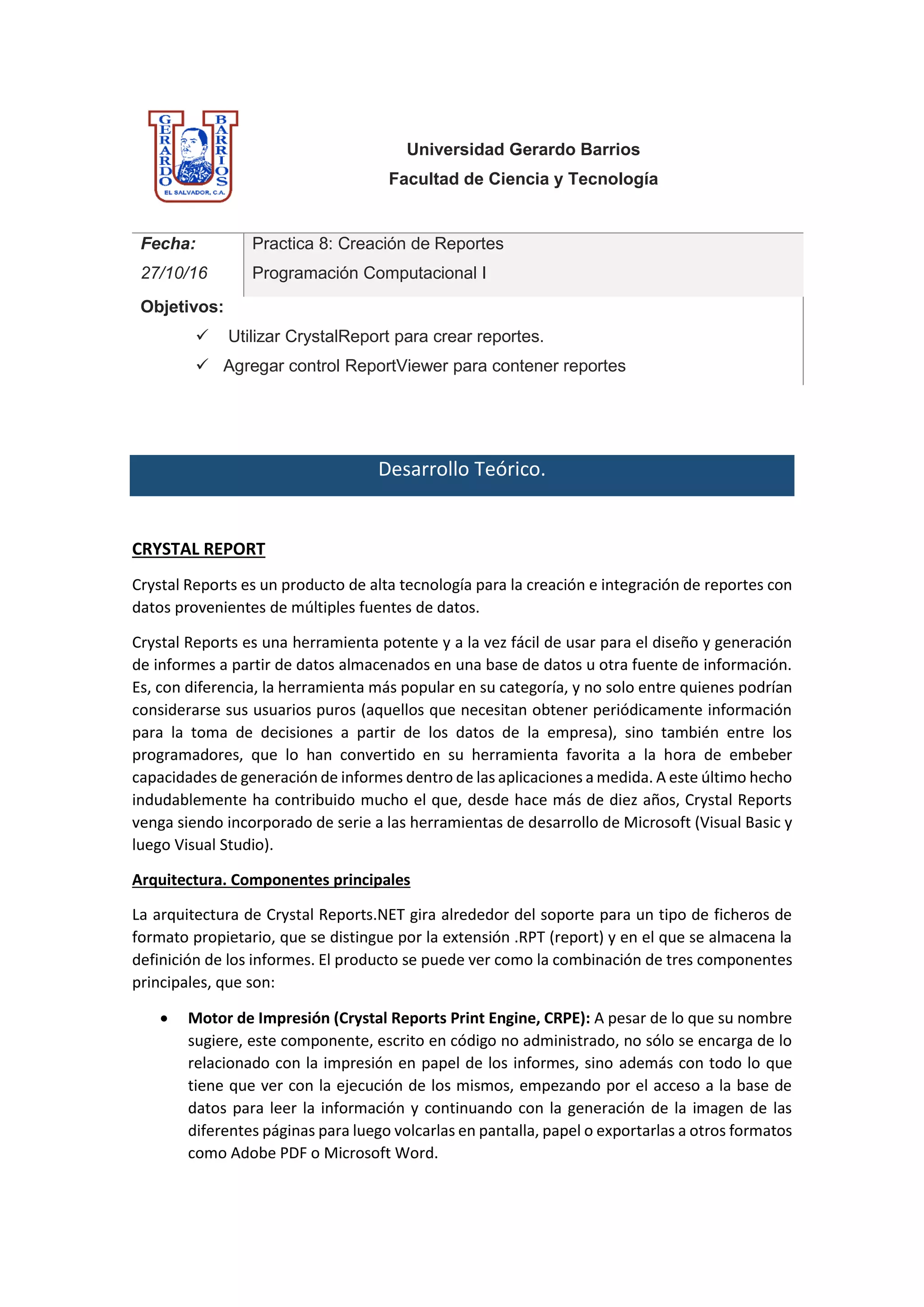 GERARDO BARRIOS
EL SALVADOR, C.A.

Universidad Gerardo Barrios
Facultad de Ciencia y Tecnología

| Fecha: 27/10/16 | Practica 8: Creación de Reportes Programación Computacional I |
|---|---|

Objetivos:
✓ Utilizar CrystalReport para crear reportes.
✓ Agregar control ReportViewer para contener reportes

Desarrollo Teórico.

CRYSTAL REPORT

Crystal Reports es un producto de alta tecnología para la creación e integración de reportes con datos provenientes de múltiples fuentes de datos.

Crystal Reports es una herramienta potente y a la vez fácil de usar para el diseño y generación de informes a partir de datos almacenados en una base de datos u otra fuente de información. Es, con diferencia, la herramienta más popular en su categoría, y no solo entre quienes podrían considerarse sus usuarios puros (aquellos que necesitan obtener periódicamente información para la toma de decisiones a partir de los datos de la empresa), sino también entre los programadores, que lo han convertido en su herramienta favorita a la hora de embeber capacidades de generación de informes dentro de las aplicaciones a medida. A este último hecho indudablemente ha contribuido mucho el que, desde hace más de diez años, Crystal Reports venga siendo incorporado de serie a las herramientas de desarrollo de Microsoft (Visual Basic y luego Visual Studio).

Arquitectura. Componentes principales

La arquitectura de Crystal Reports.NET gira alrededor del soporte para un tipo de ficheros de formato propietario, que se distingue por la extensión .RPT (report) y en el que se almacena la definición de los informes. El producto se puede ver como la combinación de tres componentes principales, que son:

• Motor de Impresión (Crystal Reports Print Engine, CRPE): A pesar de lo que su nombre sugiere, este componente, escrito en código no administrado, no sólo se encarga de lo relacionado con la impresión en papel de los informes, sino además con todo lo que tiene que ver con la ejecución de los mismos, empezando por el acceso a la base de datos para leer la información y continuando con la generación de la imagen de las diferentes páginas para luego volcarlas en pantalla, papel o exportarlas a otros formatos como Adobe PDF o Microsoft Word.